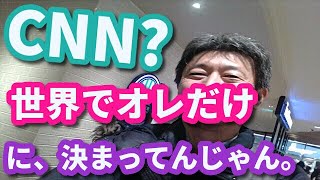 CNN?

世界でオレだけ

に、決まってんじゃん。